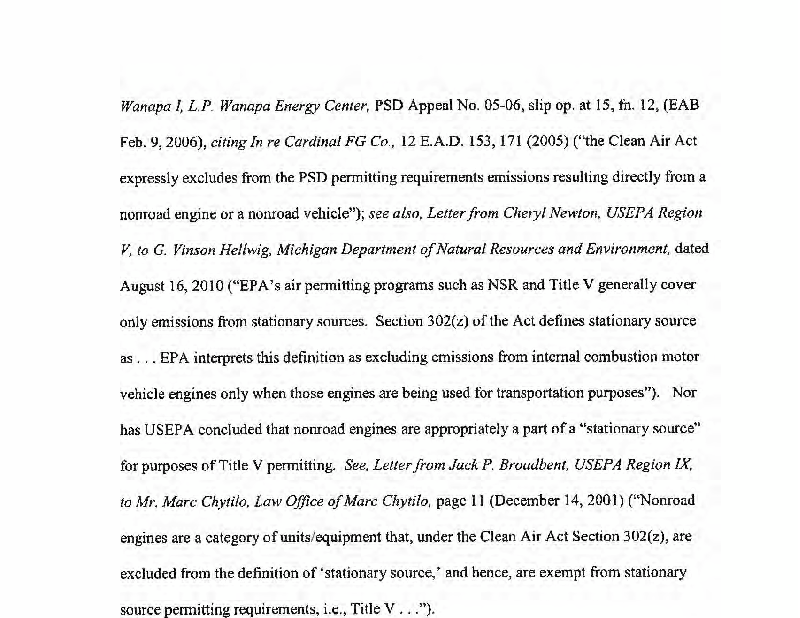 Wanapa I, L.P. Wanapa Energy Center, PSD Appeal No. 05-06, slip op. at 15, fn. 12, (EAB Feb. 9, 2006), citing In re Cardinal FG Co., 12 E.A.D. 153, 171 (2005) ("the Clean Air Act expressly excludes from the PSD permitting requirements emissions resulting directly from a nonroad engine or a nonroad vehicle"); see also, Letter from Cheryl Newton, USEPA Region V, to G. Vinson Hellwig, Michigan Department of Natural Resources and Environment, dated August 16, 2010 ("EPA's air permitting programs such as NSR and Title V generally cover only emissions from stationary sources. Section 302(z) of the Act defines stationary source as . . . EPA interprets this definition as excluding emissions from internal combustion motor vehicle engines only when those engines are being used for transportation purposes"). Nor has USEPA concluded that nonroad engines are appropriately a part of a "stationary source" for purposes of Title V permitting. See, Letter from Jack P. Broadbent, USEPA Region IX, to Mr. Marc Chytilo, Law Office of Marc Chytilo, page 11 (December 14, 2001) ("Nonroad engines are a category of units/equipment that, under the Clean Air Act Section 302(z), are excluded from the definition of 'stationary source,' and hence, are exempt from stationary source permitting requirements, i.e., Title V . . .").